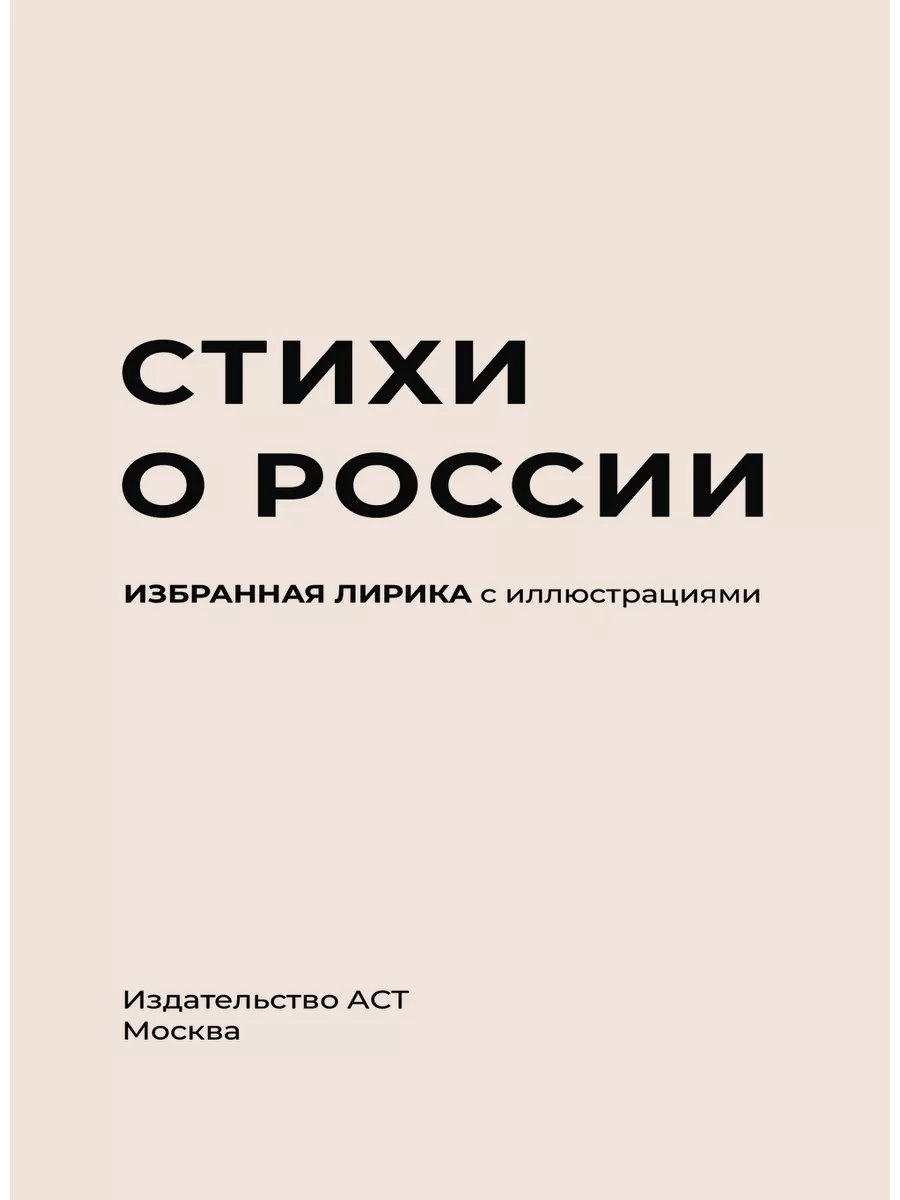 СТИХИ
О РОССИИ

ИЗБРАННАЯ ЛИРИКА с иллюстрациями

Издательство АСТ
Москва